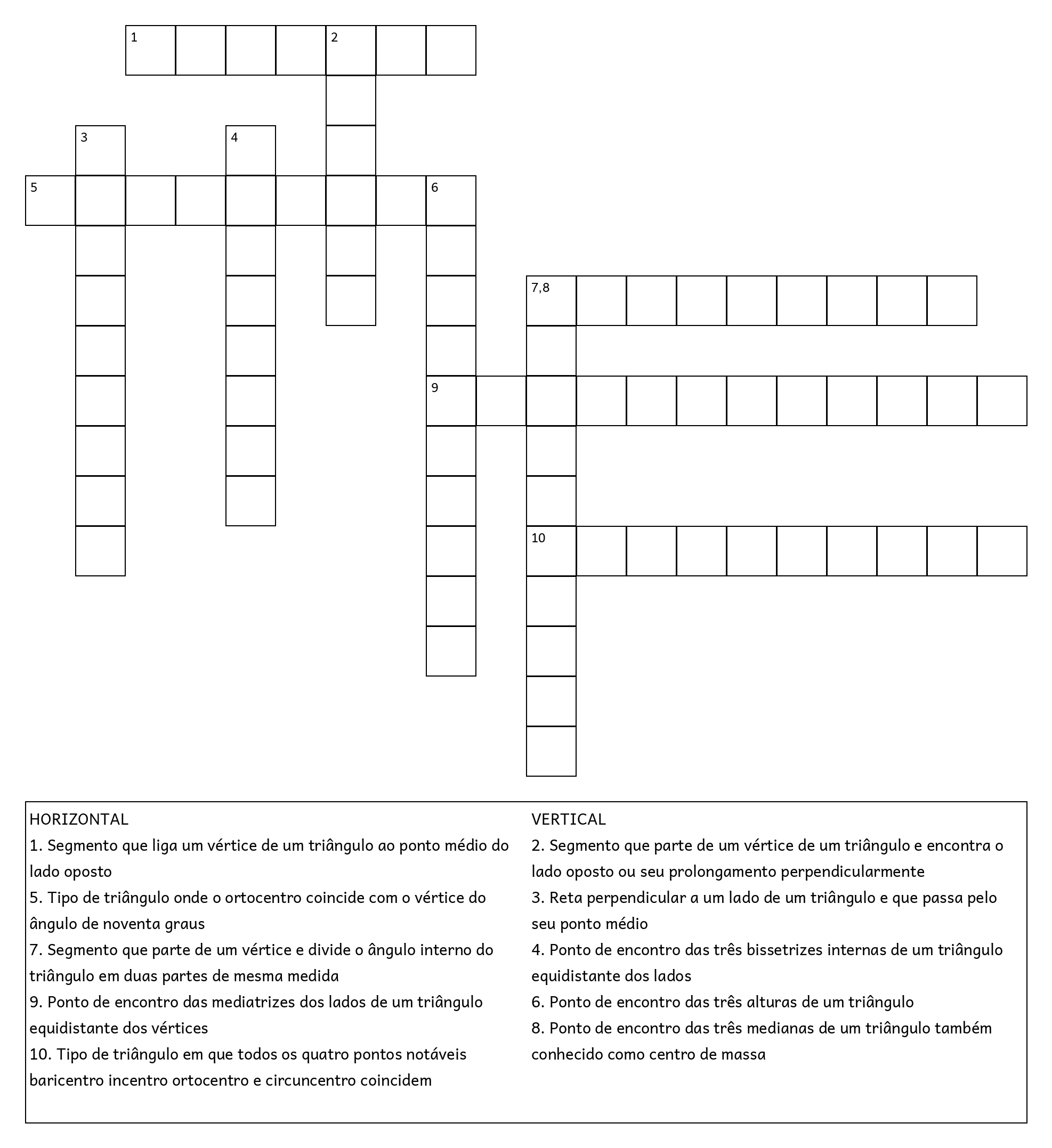 1 2
3 4
5 6
7,8
9
10

HORIZONTAL
1. Segmento que liga um vértice de um triângulo ao ponto médio do lado oposto
5. Tipo de triângulo onde o ortocentro coincide com o vértice do ângulo de noventa graus
7. Segmento que parte de um vértice e divide o ângulo interno do triângulo em duas partes de mesma medida
9. Ponto de encontro das mediatrizes dos lados de um triângulo equidistante dos vértices
10. Tipo de triângulo em que todos os quatro pontos notáveis baricentro incentro ortocentro e circuncentro coincidem

VERTICAL
2. Segmento que parte de um vértice de um triângulo e encontra o lado oposto ou seu prolongamento perpendicularmente
3. Reta perpendicular a um lado de um triângulo e que passa pelo seu ponto médio
4. Ponto de encontro das três bissetrizes internas de um triângulo equidistante dos lados
6. Ponto de encontro das três alturas de um triângulo
8. Ponto de encontro das três medianas de um triângulo também conhecido como centro de massa